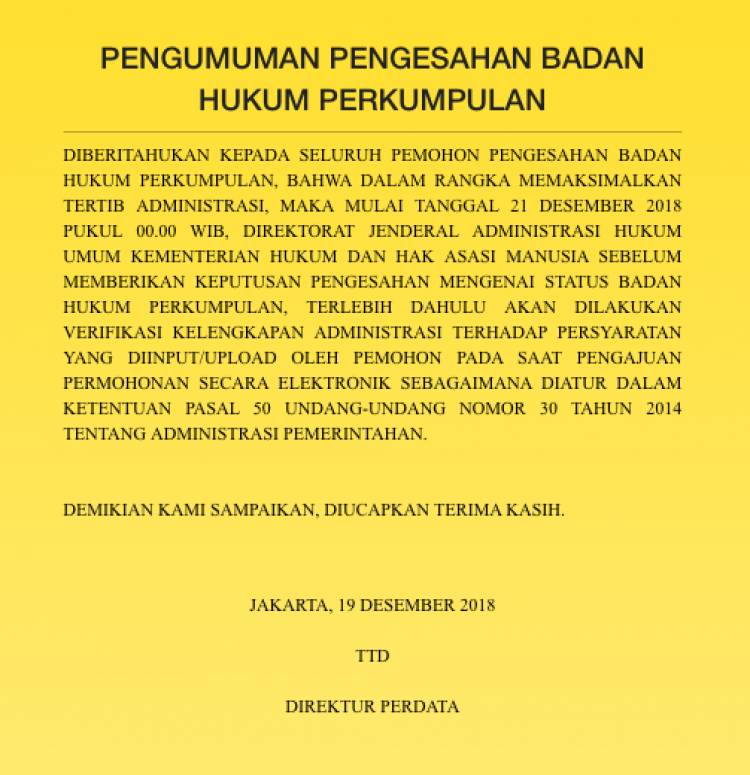 PENGUMUMAN PENGESAHAN BADAN HUKUM PERKUMPULAN

DIBERITAHUKAN KEPADA SELURUH PEMOHON PENGESAHAN BADAN HUKUM PERKUMPULAN, BAHWA DALAM RANGKA MEMAKSIMALKAN TERTIB ADMINISTRASI, MAKA MULAI TANGGAL 21 DESEMBER 2018 PUKUL 00.00 WIB, DIREKTORAT JENDERAL ADMINISTRASI HUKUM UMUM KEMENTERIAN HUKUM DAN HAK ASASI MANUSIA SEBELUM MEMBERIKAN KEPUTUSAN PENGESAHAN MENGENAI STATUS BADAN HUKUM PERKUMPULAN, TERLEBIH DAHULU AKAN DILAKUKAN VERIFIKASI KELENGKAPAN ADMINISTRASI TERHADAP PERSYARATAN YANG DIINPUT/UPLOAD OLEH PEMOHON PADA SAAT PENGAJUAN PERMOHONAN SECARA ELEKTRONIK SEBAGAIMANA DIATUR DALAM KETENTUAN PASAL 50 UNDANG-UNDANG NOMOR 30 TAHUN 2014 TENTANG ADMINISTRASI PEMERINTAHAN.

DEMIKIAN KAMI SAMPAIKAN, DIUCAPKAN TERIMA KASIH.

JAKARTA, 19 DESEMBER 2018

TTD

DIREKTUR PERDATA